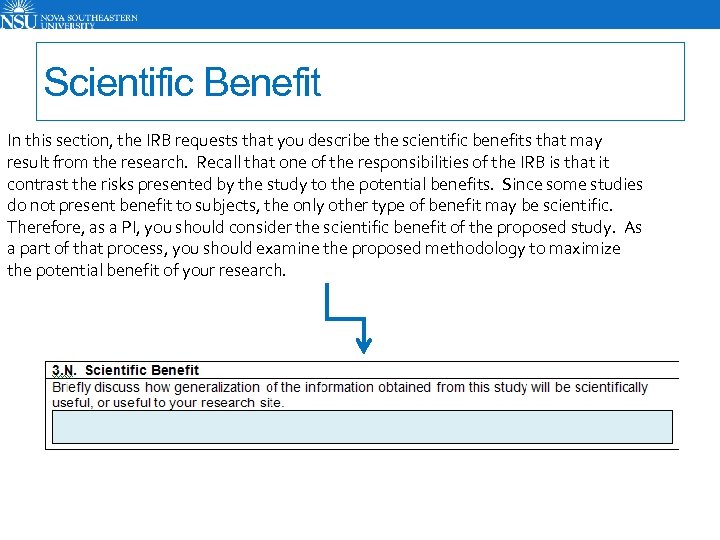 NSU NOVA SOUTHEASTERN UNIVERSITY

Scientific Benefit

In this section, the IRB requests that you describe the scientific benefits that may result from the research. Recall that one of the responsibilities of the IRB is that it contrast the risks presented by the study to the potential benefits. Since some studies do not present benefit to subjects, the only other type of benefit may be scientific. Therefore, as a PI, you should consider the scientific benefit of the proposed study. As a part of that process, you should examine the proposed methodology to maximize the potential benefit of your research.

3.N. Scientific Benefit
Briefly discuss how generalization of the information obtained from this study will be scientifically useful, or useful to your research site.